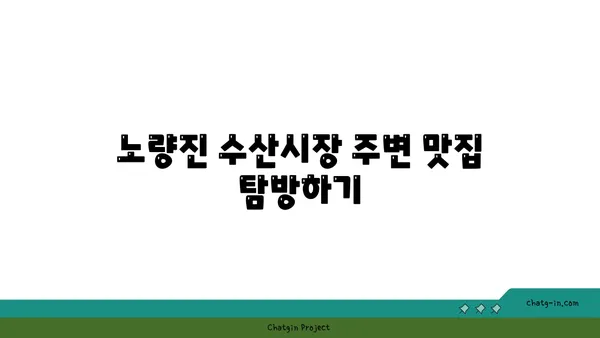 노량진 수산시장 주변 맛집 탐방하기

chatg-in.com

Chatgin Project